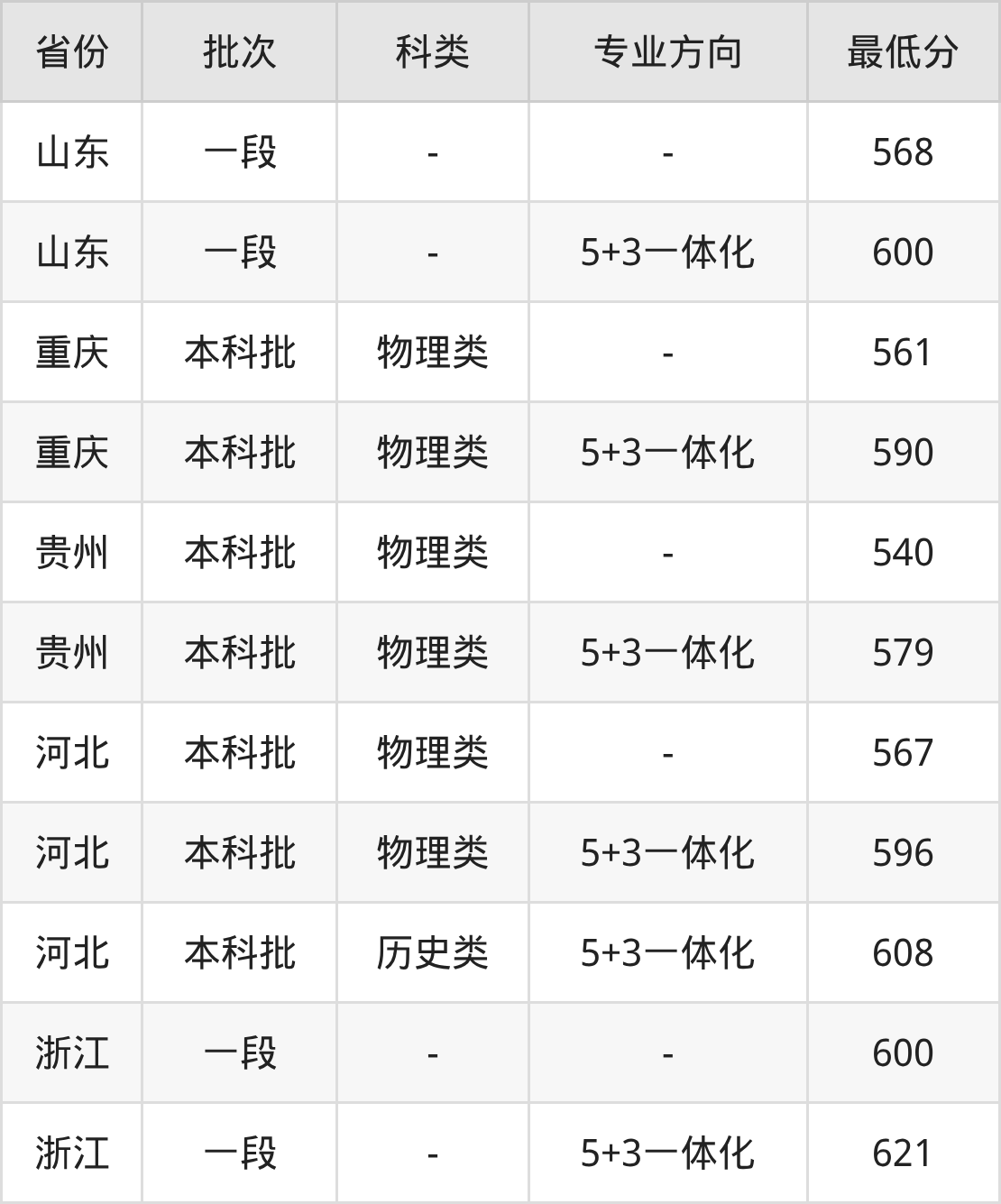 | 省份 | 批次 | 科类 | 专业方向 | 最低分 |
|---|---|---|---|---|
| 山东 | 一段 | - | - | 568 |
| 山东 | 一段 | - | 5+3一体化 | 600 |
| 重庆 | 本科批 | 物理类 | - | 561 |
| 重庆 | 本科批 | 物理类 | 5+3一体化 | 590 |
| 贵州 | 本科批 | 物理类 | - | 540 |
| 贵州 | 本科批 | 物理类 | 5+3一体化 | 579 |
| 河北 | 本科批 | 物理类 | - | 567 |
| 河北 | 本科批 | 物理类 | 5+3一体化 | 596 |
| 河北 | 本科批 | 历史类 | 5+3一体化 | 608 |
| 浙江 | 一段 | - | - | 600 |
| 浙江 | 一段 | - | 5+3一体化 | 621 |